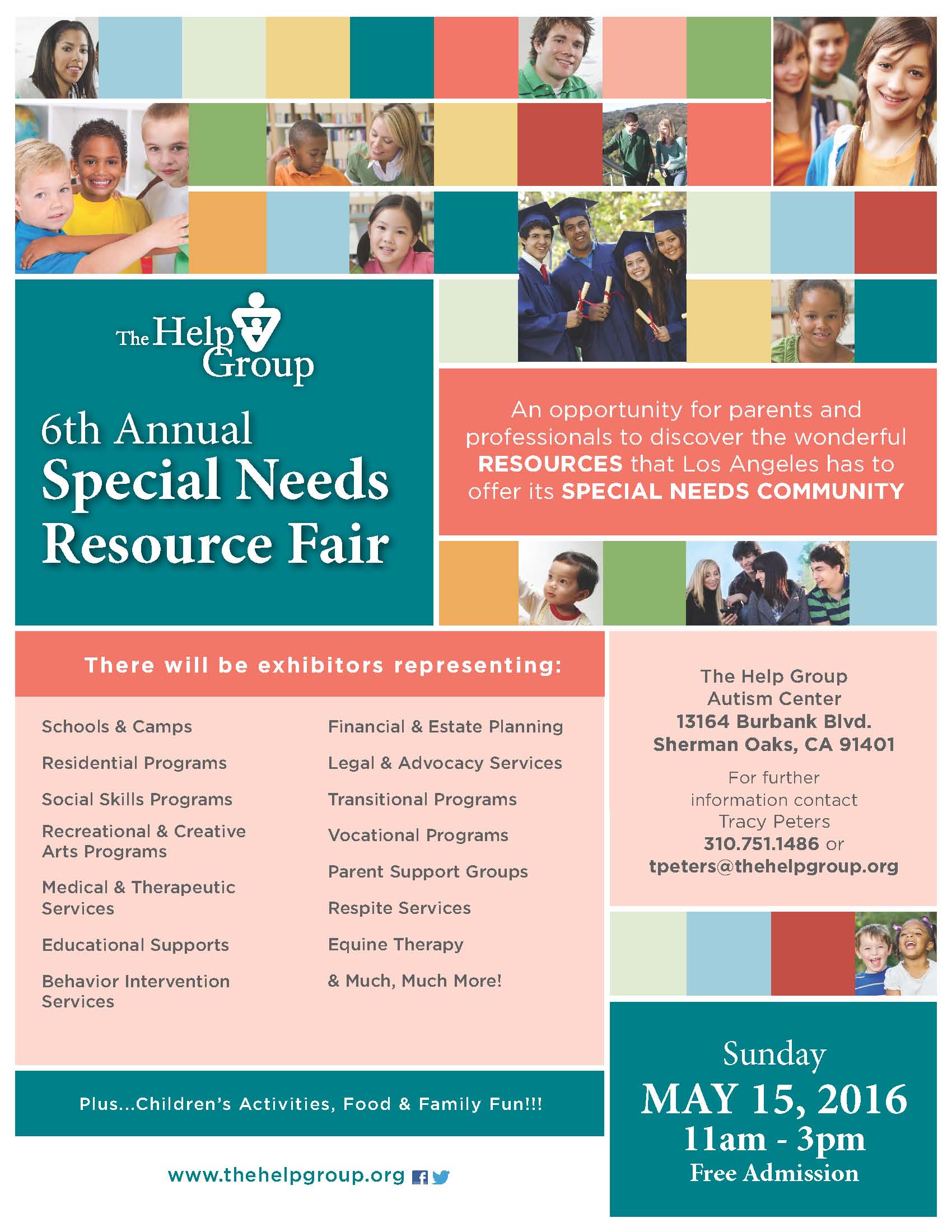 The Help Group

6th Annual
Special Needs
Resource Fair

An opportunity for parents and professionals to discover the wonderful RESOURCES that Los Angeles has to offer its SPECIAL NEEDS COMMUNITY

There will be exhibitors representing:

Schools & Camps

Residential Programs

Social Skills Programs

Recreational & Creative Arts Programs

Medical & Therapeutic Services

Educational Supports

Behavior Intervention Services

Financial & Estate Planning

Legal & Advocacy Services

Transitional Programs

Vocational Programs

Parent Support Groups

Respite Services

Equine Therapy

& Much, Much More!

The Help Group
Autism Center
13164 Burbank Blvd.
Sherman Oaks, CA 91401

For further information contact Tracy Peters 310.751.1486 or tpeters@thehelpgroup.org

Plus...Children's Activities, Food & Family Fun!!!

www.thehelpgroup.org

Sunday
MAY 15, 2016
11am - 3pm
Free Admission